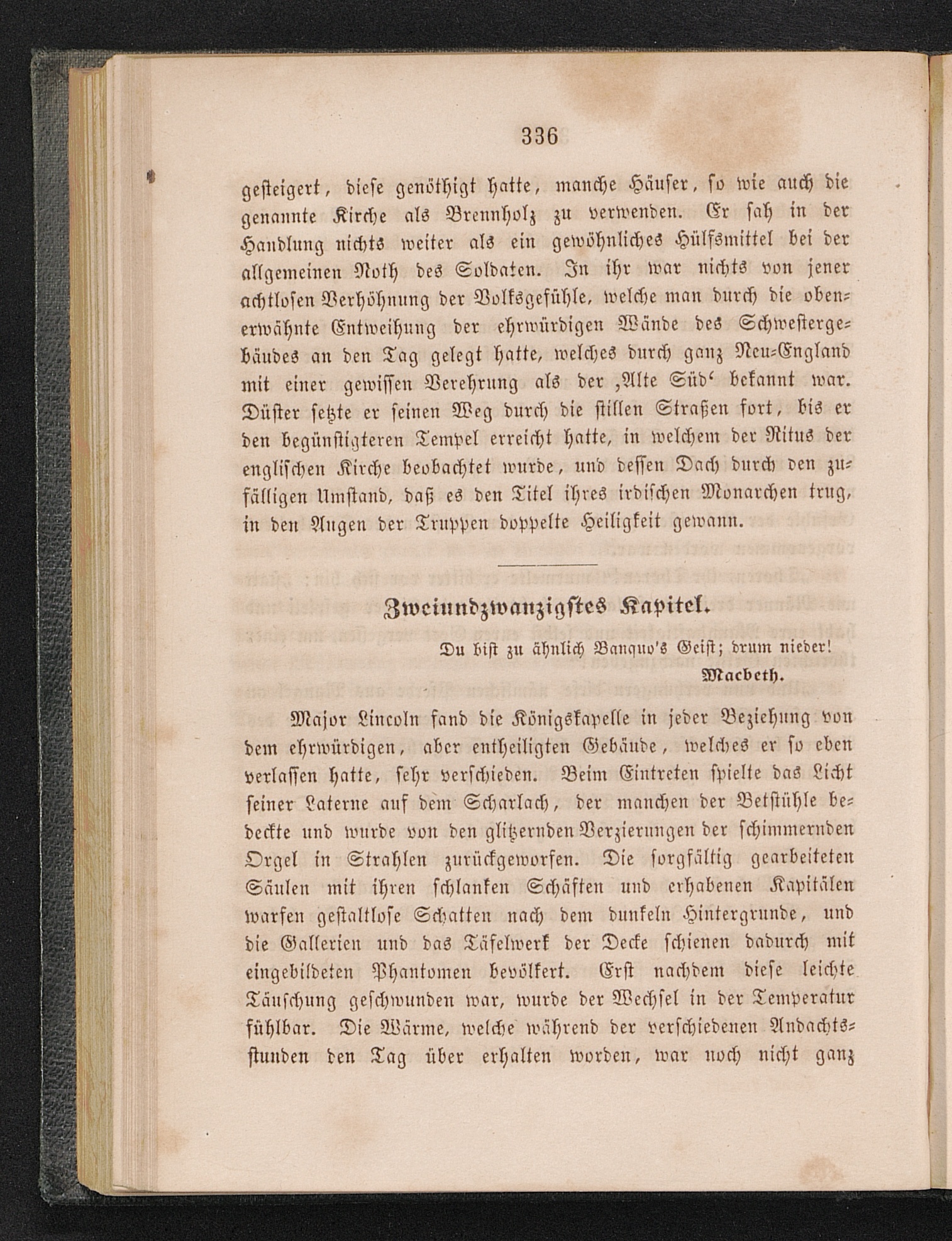 336

gesteigert, diese genöthigt hatte, manche Häuser, so wie auch die genannte Kirche als Brennholz zu verwenden. Er sah in der Handlung nichts weiter als ein gewöhnliches Hülfsmittel bei der allgemeinen Noth des Soldaten. In ihr war nichts von jener achtlosen Verhöhnung der Volksgefühle, welche man durch die obenerwähnte Entweihung der ehrwürdigen Wände des Schwestergebäudes an den Tag gelegt hatte, welches durch ganz Neu-England mit einer gewissen Verehrung als der ‚Alte Süd‘ bekannt war. Düster setzte er seinen Weg durch die stillen Straßen fort, bis er den begünstigteren Tempel erreicht hatte, in welchem der Ritus der englischen Kirche beobachtet wurde, und dessen Dach durch den zufälligen Umstand, daß es den Titel ihres irdischen Monarchen trug, in den Augen der Truppen doppelte Heiligkeit gewann.

Zweiundzwanzigstes Kapitel.

Du bist zu ähnlich Banquo's Geist; drum nieder!
Macbeth.

Major Lincoln fand die Königskapelle in jeder Beziehung von dem ehrwürdigen, aber entheiligten Gebäude, welches er so eben verlassen hatte, sehr verschieden. Beim Eintreten spielte das Licht seiner Laterne auf dem Scharlach, der manchen der Betstühle bedeckte und wurde von den glitzernden Verzierungen der schimmernden Orgel in Strahlen zurückgeworfen. Die sorgfältig gearbeiteten Säulen mit ihren schlanken Schäften und erhabenen Kapitälen warfen gestaltlose Schatten nach dem dunkeln Hintergrunde, und die Gallerien und das Täfelwerk der Decke schienen dadurch mit eingebildeten Phantomen bevölkert. Erst nachdem diese leichte Täuschung geschwunden war, wurde der Wechsel in der Temperatur fühlbar. Die Wärme, welche während der verschiedenen Andachtsstunden den Tag über erhalten worden, war noch nicht ganz